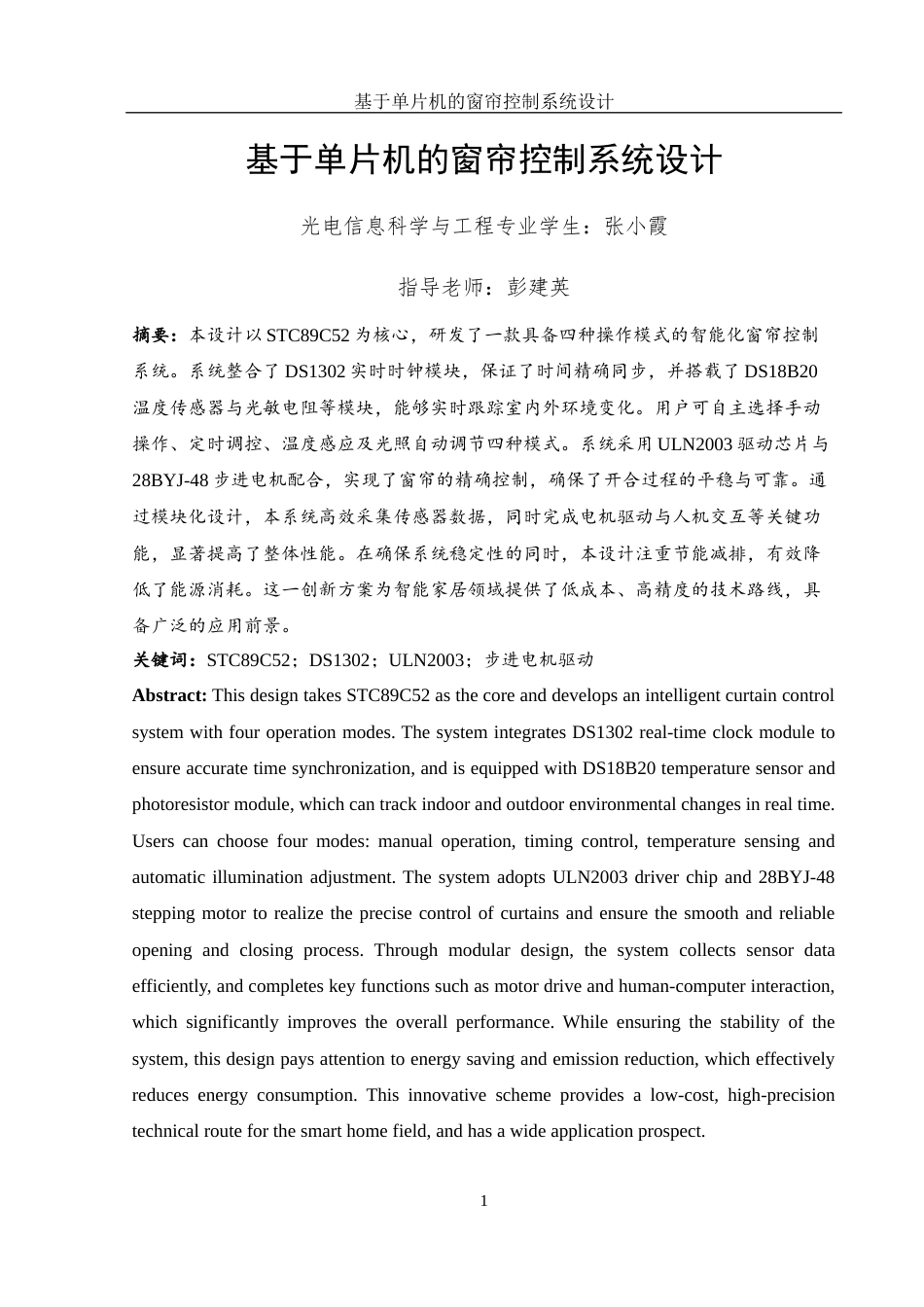 基于单片机的窗帘控制系统设计

基于单片机的窗帘控制系统设计

光电信息科学与工程专业学生：张小霞

指导老师：彭建英

摘要：本设计以STC89C52为核心，研发了一款具备四种操作模式的智能化窗帘控制系统。系统整合了DS1302实时时钟模块，保证了时间精确同步，并搭载了DS18B20温度传感器与光敏电阻等模块，能够实时跟踪室内外环境变化。用户可自主选择手动操作、定时调控、温度感应及光照自动调节四种模式。系统采用ULN2003驱动芯片与28BYJ-48步进电机配合，实现了窗帘的精确控制，确保了开合过程的平稳与可靠。通过模块化设计，本系统高效采集传感器数据，同时完成电机驱动与人机交互等关键功能，显著提高了整体性能。在确保系统稳定性的同时，本设计注重节能减排，有效降低了能源消耗。这一创新方案为智能家居领域提供了低成本、高精度的技术路线，具备广泛的应用前景。

关键词：STC89C52；DS1302；ULN2003；步进电机驱动

Abstract: This design takes STC89C52 as the core and develops an intelligent curtain control system with four operation modes. The system integrates DS1302 real-time clock module to ensure accurate time synchronization, and is equipped with DS18B20 temperature sensor and photoresistor module, which can track indoor and outdoor environmental changes in real time. Users can choose four modes: manual operation, timing control, temperature sensing and automatic illumination adjustment. The system adopts ULN2003 driver chip and 28BYJ-48 stepping motor to realize the precise control of curtains and ensure the smooth and reliable opening and closing process. Through modular design, the system collects sensor data efficiently, and completes key functions such as motor drive and human-computer interaction, which significantly improves the overall performance. While ensuring the stability of the system, this design pays attention to energy saving and emission reduction, which effectively reduces energy consumption. This innovative scheme provides a low-cost, high-precision technical route for the smart home field, and has a wide application prospect.

1